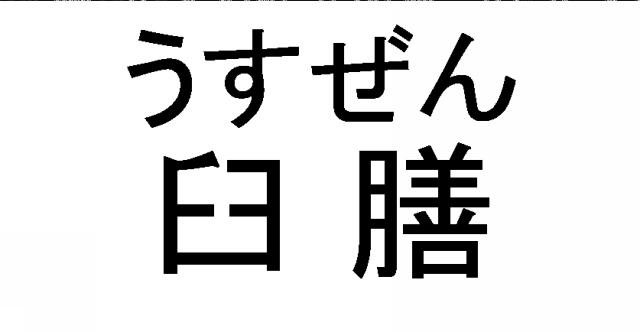 うすぜん
臼膳